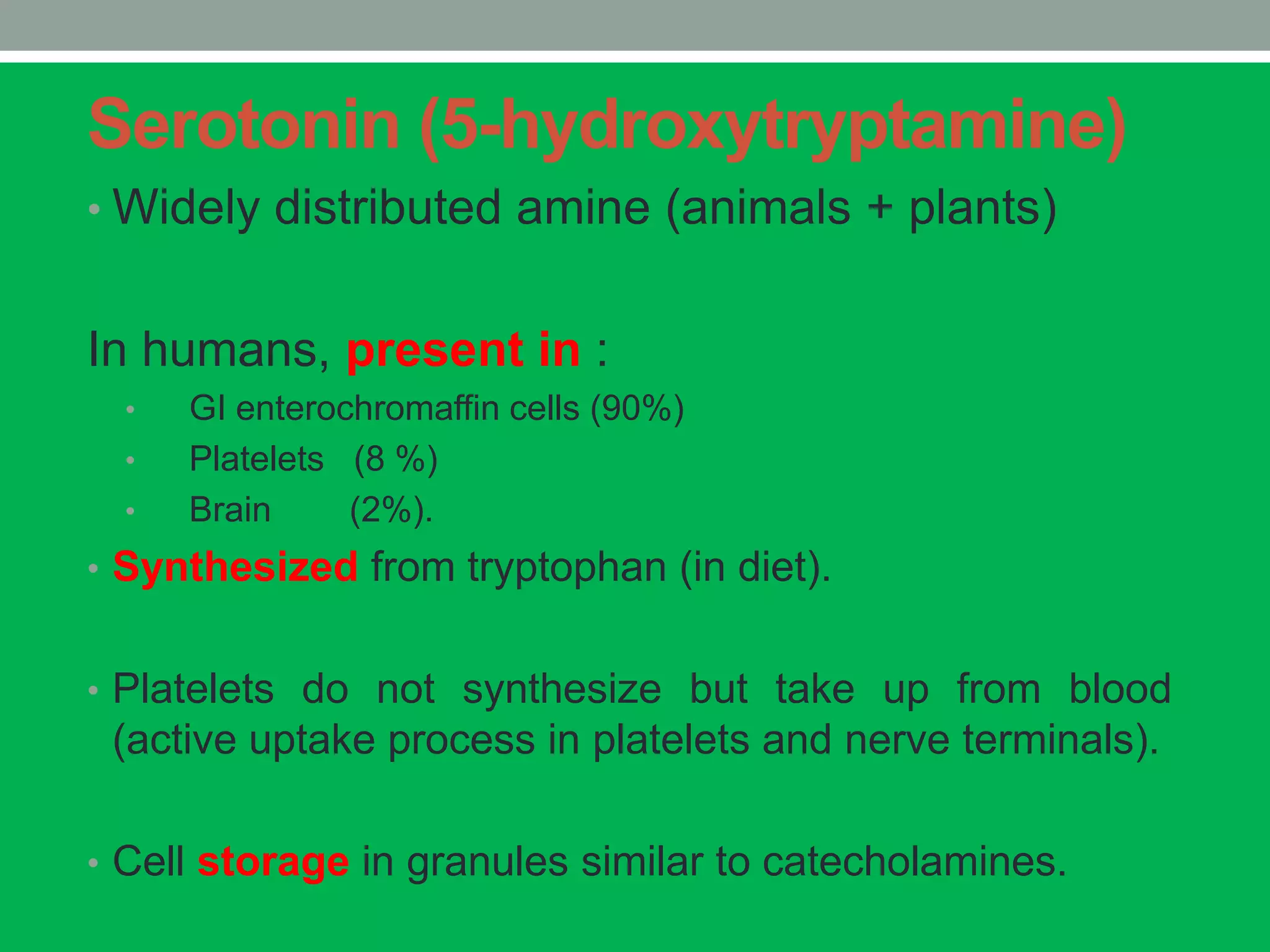 Serotonin (5-hydroxytryptamine)

• Widely distributed amine (animals + plants)

In humans, present in :

• GI enterochromaffin cells (90%)
• Platelets (8 %)
• Brain (2%).

• Synthesized from tryptophan (in diet).

• Platelets do not synthesize but take up from blood (active uptake process in platelets and nerve terminals).

• Cell storage in granules similar to catecholamines.